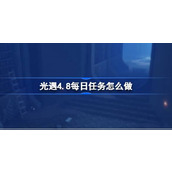 光遇4.8每日任务怎么做